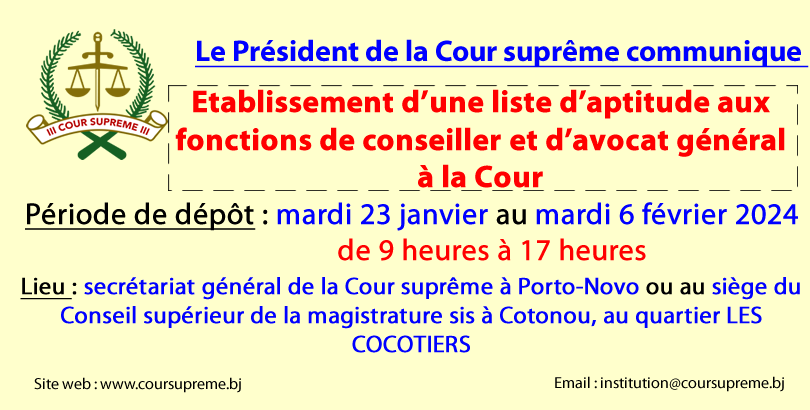 III COUR SUPREME III

Le Président de la Cour suprême communique

Etablissement d'une liste d'aptitude aux fonctions de conseiller et d'avocat général à la Cour

Période de dépôt : mardi 23 janvier au mardi 6 février 2024 de 9 heures à 17 heures

Lieu : secrétariat général de la Cour suprême à Porto-Novo ou au siège du Conseil supérieur de la magistrature sis à Cotonou, au quartier LES COCOTIERS

Site web : www.coursupreme.bj

Email : institution@coursupreme.bj